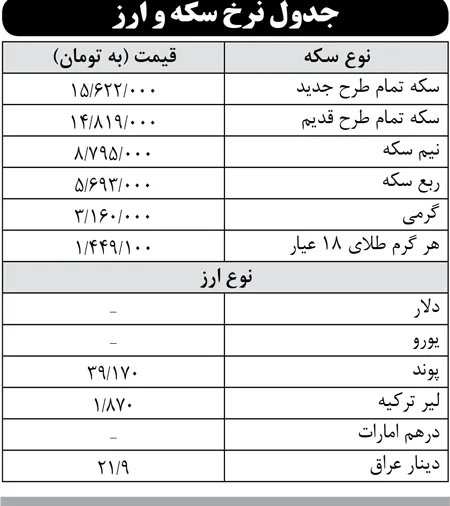 جدول نرخ سکه و ارز

| نوع سکه | قیمت (به تومان) |
|---|---|
| سکه تمام طرح جدید | ۱۵/۶۲۲/۰۰۰ |
| سکه تمام طرح قدیم | ۱۴/۸۱۹/۰۰۰ |
| نیم سکه | ۸/۷۹۵/۰۰۰ |
| ربع سکه | ۵/۶۹۳/۰۰۰ |
| گرمی | ۳/۱۶۰/۰۰۰ |
| هر گرم طلای ۱۸ عیار | ۱/۴۴۹/۱۰۰ |
| نوع ارز | |
| دلار | - |
| یورو | - |
| پوند | ۳۹/۱۷۰ |
| لیر ترکیه | ۱/۸۷۰ |
| درهم امارات | - |
| دینار عراق | ۲۱/۹ |